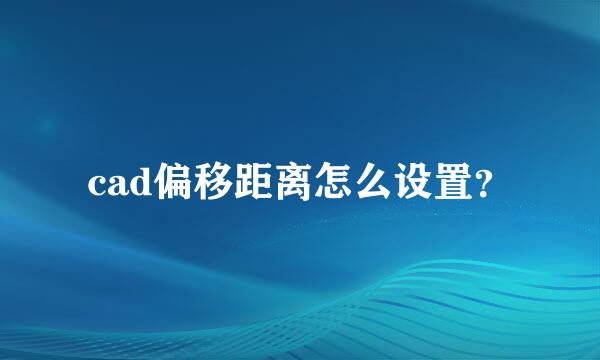 cad偏移距离怎么设置?